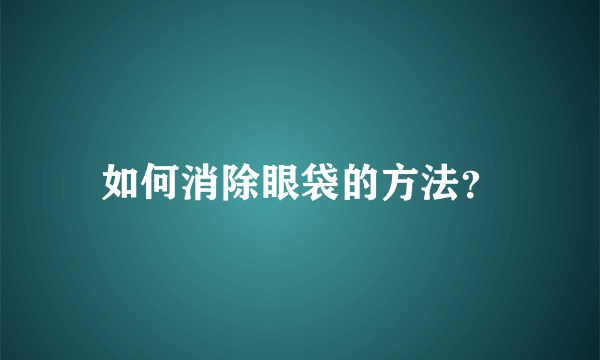 如何消除眼袋的方法?